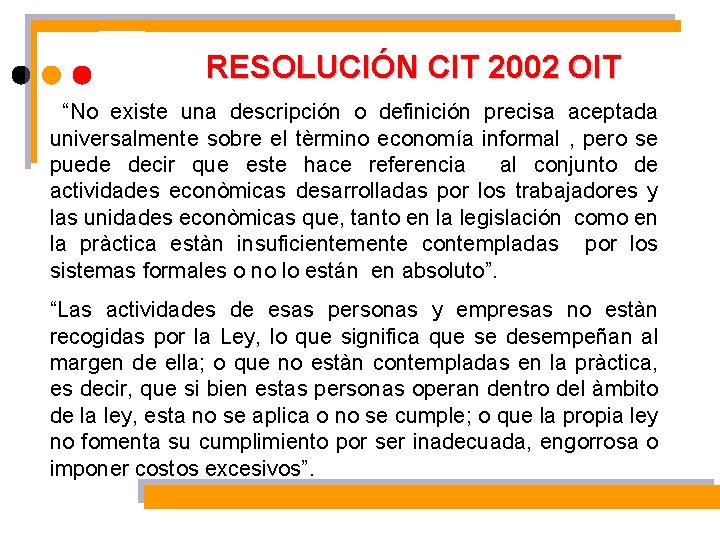 RESOLUCIÓN CIT 2002 OIT

"No existe una descripción o definición precisa aceptada universalmente sobre el tèrmino economía informal , pero se puede decir que este hace referencia al conjunto de actividades econòmicas desarrolladas por los trabajadores y las unidades econòmicas que, tanto en la legislación como en la pràctica estàn insuficientemente contempladas por los sistemas formales o no lo están en absoluto".

"Las actividades de esas personas y empresas no estàn recogidas por la Ley, lo que significa que se desempeñan al margen de ella; o que no estàn contempladas en la pràctica, es decir, que si bien estas personas operan dentro del àmbito de la ley, esta no se aplica o no se cumple; o que la propia ley no fomenta su cumplimiento por ser inadecuada, engorrosa o imponer costos excesivos".